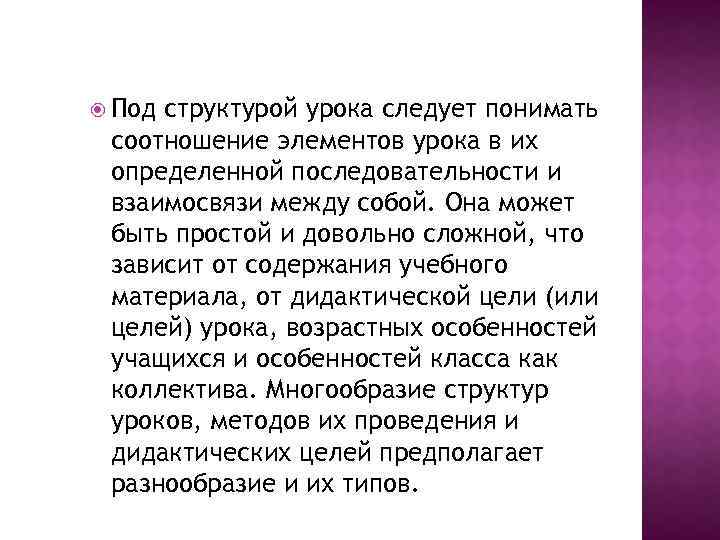 Под структурой урока следует понимать соотношение элементов урока в их определенной последовательности и взаимосвязи между собой. Она может быть простой и довольно сложной, что зависит от содержания учебного материала, от дидактической цели (или целей) урока, возрастных особенностей учащихся и особенностей класса как коллектива. Многообразие структур уроков, методов их проведения и дидактических целей предполагает разнообразие и их типов.